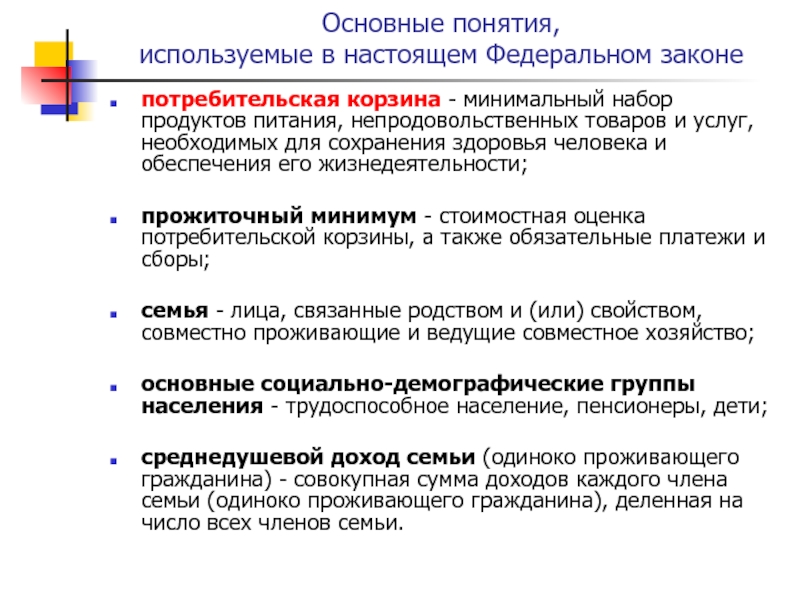 Основные понятия, используемые в настоящем Федеральном законе

потребительская корзина - минимальный набор продуктов питания, непродовольственных товаров и услуг, необходимых для сохранения здоровья человека и обеспечения его жизнедеятельности;

прожиточный минимум - стоимостная оценка потребительской корзины, а также обязательные платежи и сборы;

семья - лица, связанные родством и (или) свойством, совместно проживающие и ведущие совместное хозяйство;

основные социально-демографические группы населения - трудоспособное население, пенсионеры, дети;

среднедушевой доход семьи (одиноко проживающего гражданина) - совокупная сумма доходов каждого члена семьи (одиноко проживающего гражданина), деленная на число всех членов семьи.